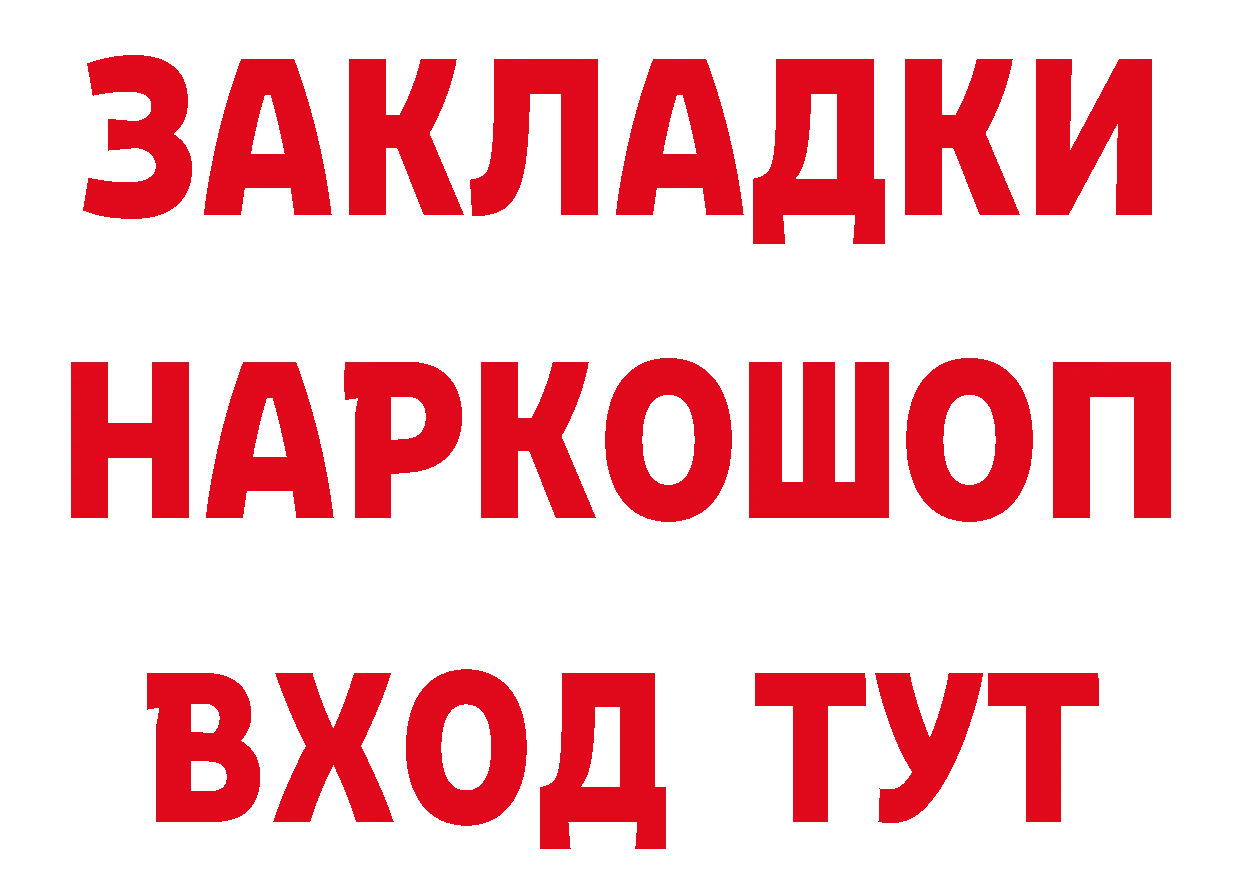 ЗАКЛАДКИ НАРКОШОП ВХОД ТУТ